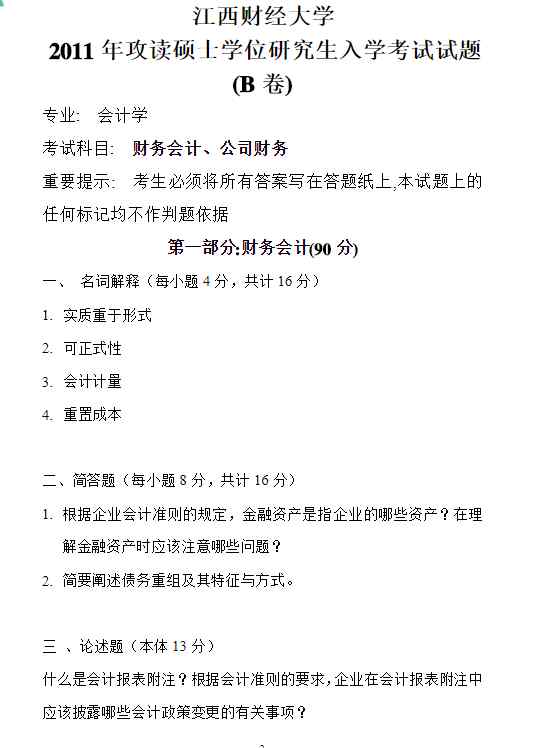 江西财经大学
2011 年攻读硕士学位研究生入学考试试题
(B 卷)

专业: 会计学

考试科目: 财务会计、公司财务

重要提示: 考生必须将所有答案写在答题纸上,本试题上的任何标记均不作判题依据

第一部分:财务会计(90 分)

一、 名词解释（每小题 4 分，共计 16 分）

1. 实质重于形式

2. 可正式性

3. 会计计量

4. 重置成本

二、简答题（每小题 8 分，共计 16 分）

1. 根据企业会计准则的规定，金融资产是指企业的哪些资产？在理解金融资产时应该注意哪些问题？

2. 简要阐述债务重组及其特征与方式。

三 、论述题（本体 13 分）

什么是会计报表附注？根据会计准则的要求，企业在会计报表附注中应该披露哪些会计政策变更的有关事项？